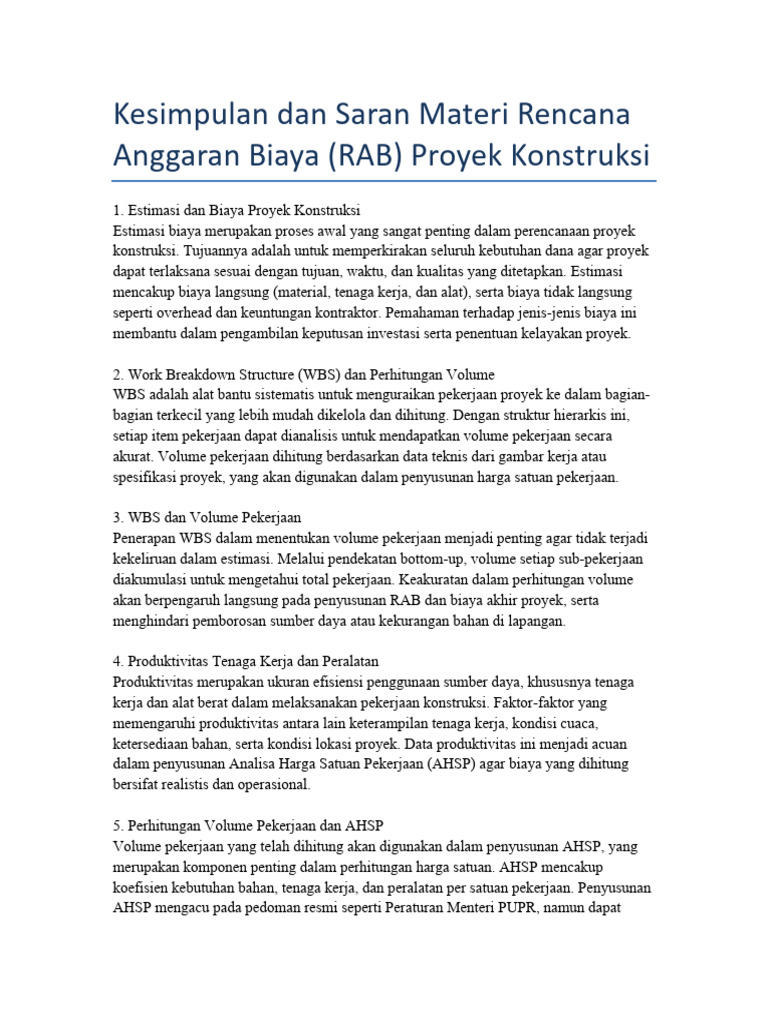 Kesimpulan dan Saran Materi Rencana Anggaran Biaya (RAB) Proyek Konstruksi

1. Estimasi dan Biaya Proyek Konstruksi
Estimasi biaya merupakan proses awal yang sangat penting dalam perencanaan proyek konstruksi. Tujuannya adalah untuk memperkirakan seluruh kebutuhan dana agar proyek dapat terlaksana sesuai dengan tujuan, waktu, dan kualitas yang ditetapkan. Estimasi mencakup biaya langsung (material, tenaga kerja, dan alat), serta biaya tidak langsung seperti overhead dan keuntungan kontraktor. Pemahaman terhadap jenis-jenis biaya ini membantu dalam pengambilan keputusan investasi serta penentuan kelayakan proyek.

2. Work Breakdown Structure (WBS) dan Perhitungan Volume
WBS adalah alat bantu sistematis untuk menguraikan pekerjaan proyek ke dalam bagian-bagian terkecil yang lebih mudah dikelola dan dihitung. Dengan struktur hierarkis ini, setiap item pekerjaan dapat dianalisis untuk mendapatkan volume pekerjaan secara akurat. Volume pekerjaan dihitung berdasarkan data teknis dari gambar kerja atau spesifikasi proyek, yang akan digunakan dalam penyusunan harga satuan pekerjaan.

3. WBS dan Volume Pekerjaan
Penerapan WBS dalam menentukan volume pekerjaan menjadi penting agar tidak terjadi kekeliruan dalam estimasi. Melalui pendekatan bottom-up, volume setiap sub-pekerjaan diakumulasi untuk mengetahui total pekerjaan. Keakuratan dalam perhitungan volume akan berpengaruh langsung pada penyusunan RAB dan biaya akhir proyek, serta menghindari pemborosan sumber daya atau kekurangan bahan di lapangan.

4. Produktivitas Tenaga Kerja dan Peralatan
Produktivitas merupakan ukuran efisiensi penggunaan sumber daya, khususnya tenaga kerja dan alat berat dalam melaksanakan pekerjaan konstruksi. Faktor-faktor yang memengaruhi produktivitas antara lain keterampilan tenaga kerja, kondisi cuaca, ketersediaan bahan, serta kondisi lokasi proyek. Data produktivitas ini menjadi acuan dalam penyusunan Analisa Harga Satuan Pekerjaan (AHSP) agar biaya yang dihitung bersifat realistis dan operasional.

5. Perhitungan Volume Pekerjaan dan AHSP
Volume pekerjaan yang telah dihitung akan digunakan dalam penyusunan AHSP, yang merupakan komponen penting dalam perhitungan harga satuan. AHSP mencakup koefisien kebutuhan bahan, tenaga kerja, dan peralatan per satuan pekerjaan. Penyusunan AHSP mengacu pada pedoman resmi seperti Peraturan Menteri PUPR, namun dapat